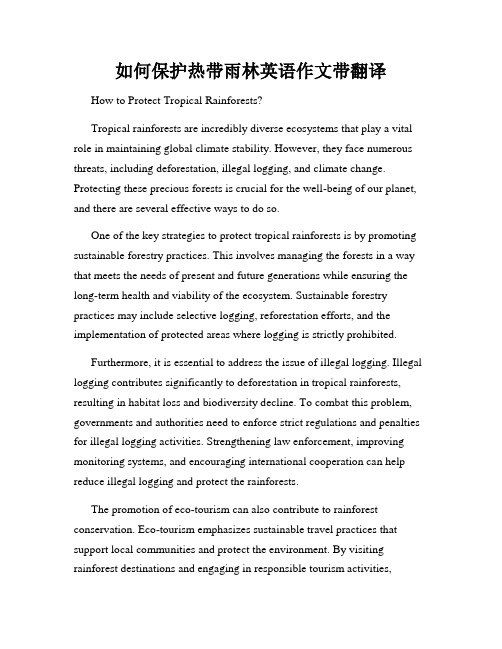 如何保护热带雨林英语作文带翻译

How to Protect Tropical Rainforests?

Tropical rainforests are incredibly diverse ecosystems that play a vital role in maintaining global climate stability. However, they face numerous threats, including deforestation, illegal logging, and climate change. Protecting these precious forests is crucial for the well-being of our planet, and there are several effective ways to do so.

One of the key strategies to protect tropical rainforests is by promoting sustainable forestry practices. This involves managing the forests in a way that meets the needs of present and future generations while ensuring the long-term health and viability of the ecosystem. Sustainable forestry practices may include selective logging, reforestation efforts, and the implementation of protected areas where logging is strictly prohibited.

Furthermore, it is essential to address the issue of illegal logging. Illegal logging contributes significantly to deforestation in tropical rainforests, resulting in habitat loss and biodiversity decline. To combat this problem, governments and authorities need to enforce strict regulations and penalties for illegal logging activities. Strengthening law enforcement, improving monitoring systems, and encouraging international cooperation can help reduce illegal logging and protect the rainforests.

The promotion of eco-tourism can also contribute to rainforest conservation. Eco-tourism emphasizes sustainable travel practices that support local communities and protect the environment. By visiting rainforest destinations and engaging in responsible tourism activities,